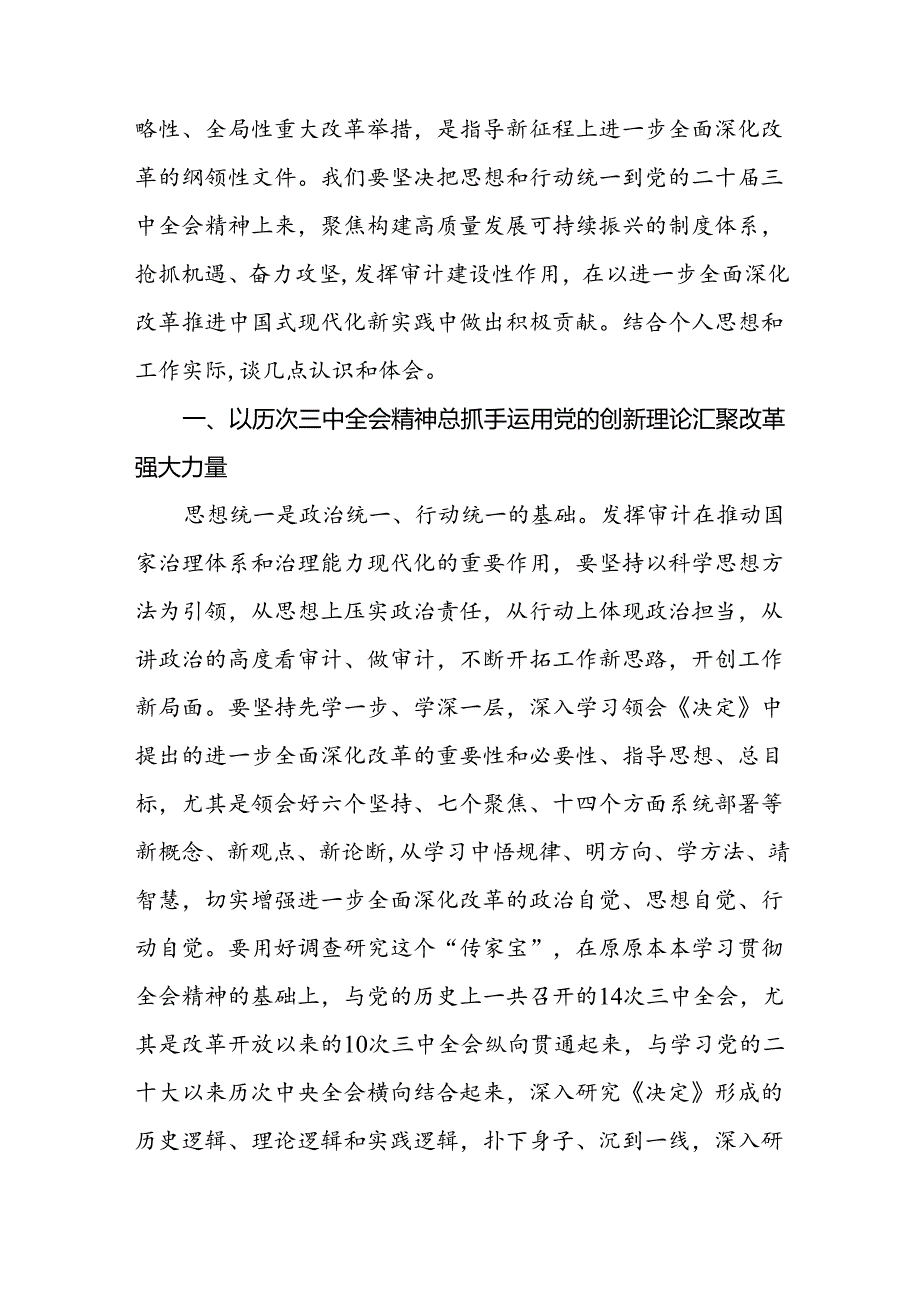 略性、全局性重大改革举措，是指导新征程上进一步全面深化改革的纲领性文件。我们要坚决把思想和行动统一到党的二十届三中全会精神上来，聚焦构建高质量发展可持续振兴的制度体系，抢抓机遇、奋力攻坚,发挥审计建设性作用，在以进一步全面深化改革推进中国式现代化新实践中做出积极贡献。结合个人思想和工作实际,谈几点认识和体会。

一、以历次三中全会精神总抓手运用党的创新理论汇聚改革强大力量

思想统一是政治统一、行动统一的基础。发挥审计在推动国家治理体系和治理能力现代化的重要作用，要坚持以科学思想方法为引领，从思想上压实政治责任，从行动上体现政治担当，从讲政治的高度看审计、做审计，不断开拓工作新思路，开创工作新局面。要坚持先学一步、学深一层，深入学习领会《决定》中提出的进一步全面深化改革的重要性和必要性、指导思想、总目标，尤其是领会好六个坚持、七个聚焦、十四个方面系统部署等新概念、新观点、新论断,从学习中悟规律、明方向、学方法、靖智慧，切实增强进一步全面深化改革的政治自觉、思想自觉、行动自觉。要用好调查研究这个“传家宝”，在原原本本学习贯彻全会精神的基础上，与党的历史上一共召开的14次三中全会，尤其是改革开放以来的10次三中全会纵向贯通起来，与学习党的二十大以来历次中央全会横向结合起来，深入研究《决定》形成的历史逻辑、理论逻辑和实践逻辑，扑下身子、沉到一线，深入研